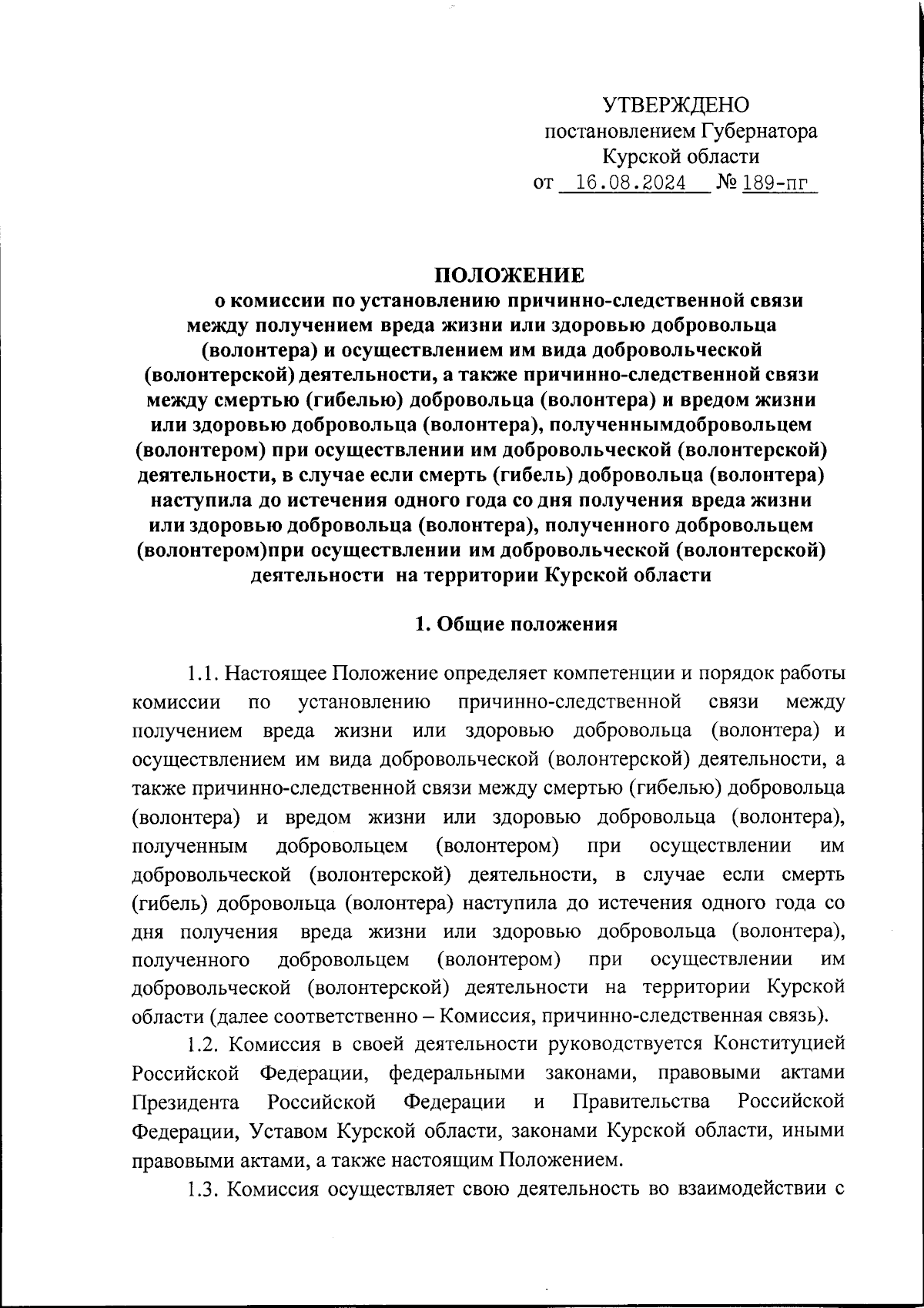 УТВЕРЖДЕНО
постановлением Губернатора
Курской области
от 16.08.2024 № 189-пг

ПОЛОЖЕНИЕ
о комиссии по установлению причинно-следственной связи между получением вреда жизни или здоровью добровольца (волонтера) и осуществлением им вида добровольческой (волонтерской) деятельности, а также причинно-следственной связи между смертью (гибелью) добровольца (волонтера) и вредом жизни или здоровью добровольца (волонтера), полученнымдобровольцем (волонтером) при осуществлении им добровольческой (волонтерской) деятельности, в случае если смерть (гибель) добровольца (волонтера) наступила до истечения одного года со дня получения вреда жизни или здоровью добровольца (волонтера), полученного добровольцем (волонтером)при осуществлении им добровольческой (волонтерской) деятельности на территории Курской области

1. Общие положения

1.1. Настоящее Положение определяет компетенции и порядок работы комиссии по установлению причинно-следственной связи между получением вреда жизни или здоровью добровольца (волонтера) и осуществлением им вида добровольческой (волонтерской) деятельности, а также причинно-следственной связи между смертью (гибелью) добровольца (волонтера) и вредом жизни или здоровью добровольца (волонтера), полученным добровольцем (волонтером) при осуществлении им добровольческой (волонтерской) деятельности, в случае если смерть (гибель) добровольца (волонтера) наступила до истечения одного года со дня получения вреда жизни или здоровью добровольца (волонтера), полученного добровольцем (волонтером) при осуществлении им добровольческой (волонтерской) деятельности на территории Курской области (далее соответственно – Комиссия, причинно-следственная связь).

1.2. Комиссия в своей деятельности руководствуется Конституцией Российской Федерации, федеральными законами, правовыми актами Президента Российской Федерации и Правительства Российской Федерации, Уставом Курской области, законами Курской области, иными правовыми актами, а также настоящим Положением.

1.3. Комиссия осуществляет свою деятельность во взаимодействии с